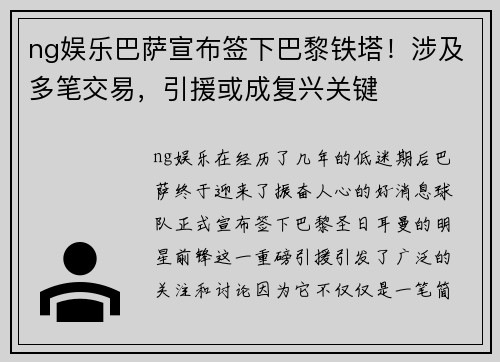 ng娱乐巴萨宣布签下巴黎铁塔！涉及多笔交易，引援或成复兴关键

ng娱乐在经历了几年的低迷期后巴萨终于迎来了振奋人心的好消息球队正式宣布签下巴黎圣日耳曼的明星前锋这一重磅引援引发了广泛的关注和讨论因为它不仅仅是一笔简